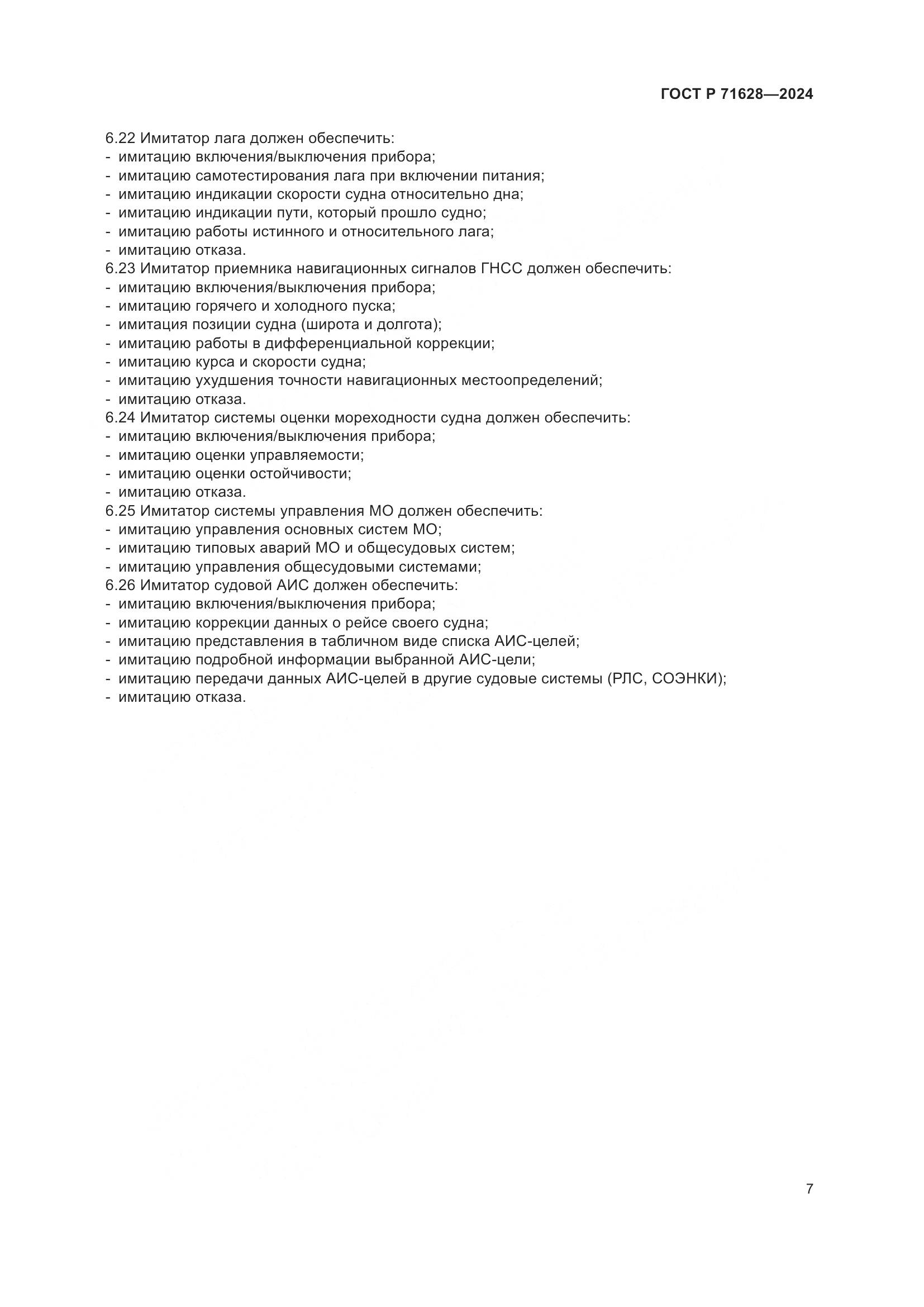 ГОСТ Р 71628—2024

6.22 Имитатор лага должен обеспечить:
- имитацию включения/выключения прибора;
- имитацию самотестирования лага при включении питания;
- имитацию индикации скорости судна относительно дна;
- имитацию индикации пути, который прошло судно;
- имитацию работы истинного и относительного лага;
- имитацию отказа.
6.23 Имитатор приемника навигационных сигналов ГНСС должен обеспечить:
- имитацию включения/выключения прибора;
- имитацию горячего и холодного пуска;
- имитация позиции судна (широта и долгота);
- имитацию работы в дифференциальной коррекции;
- имитацию курса и скорости судна;
- имитацию ухудшения точности навигационных местоопределений;
- имитацию отказа.
6.24 Имитатор системы оценки мореходности судна должен обеспечить:
- имитацию включения/выключения прибора;
- имитацию оценки управляемости;
- имитацию оценки остойчивости;
- имитацию отказа.
6.25 Имитатор системы управления МО должен обеспечить:
- имитацию управления основных систем МО;
- имитацию типовых аварий МО и общесудовых систем;
- имитацию управления общесудовыми системами;
6.26 Имитатор судовой АИС должен обеспечить:
- имитацию включения/выключения прибора;
- имитацию коррекции данных о рейсе своего судна;
- имитацию представления в табличном виде списка АИС-целей;
- имитацию подробной информации выбранной АИС-цели;
- имитацию передачи данных АИС-целей в другие судовые системы (РЛС, СОЭНКИ);
- имитацию отказа.

7